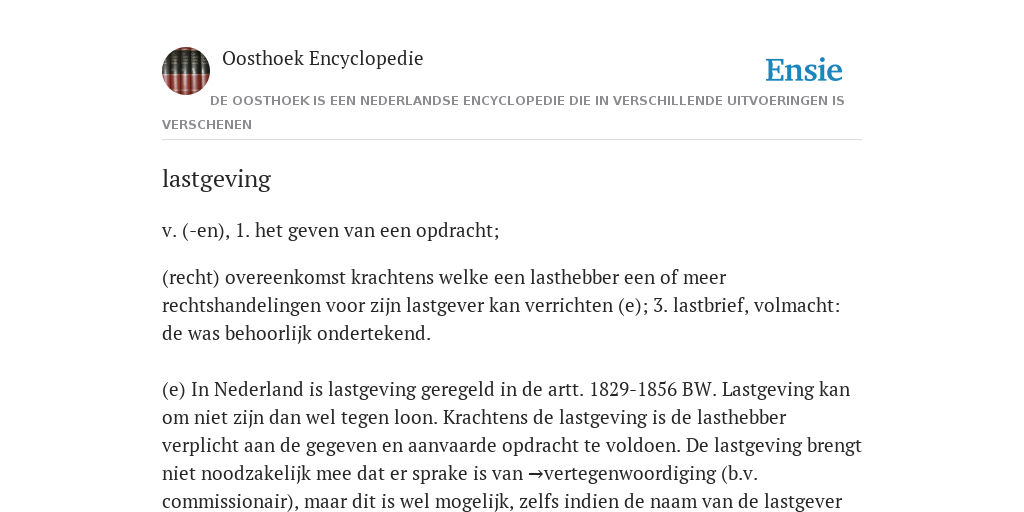 Oosthoek Encyclopedie

Ensie

DE OOSTHOEK IS EEN NEDERLANDSE ENCYCLOPEDIE DIE IN VERSCHILLENDE UITVOERINGEN IS VERSCHENEN

lastgeving

v. (-en), 1. het geven van een opdracht;

(recht) overeenkomst krachtens welke een lasthebber een of meer rechtshandelingen voor zijn lastgever kan verrichten (e); 3. lastbrief, volmacht: de was behoorlijk ondertekend.

(e) In Nederland is lastgeving geregeld in de artt. 1829-1856 BW. Lastgeving kan om niet zijn dan wel tegen loon. Krachtens de lastgeving is de lasthebber verplicht aan de gegeven en aanvaarde opdracht te voldoen. De lastgeving brengt niet noodzakelijk mee dat er sprake is van →vertegenwoordiging (b.v. commissionair), maar dit is wel mogelijk, zelfs indien de naam van de lastgever